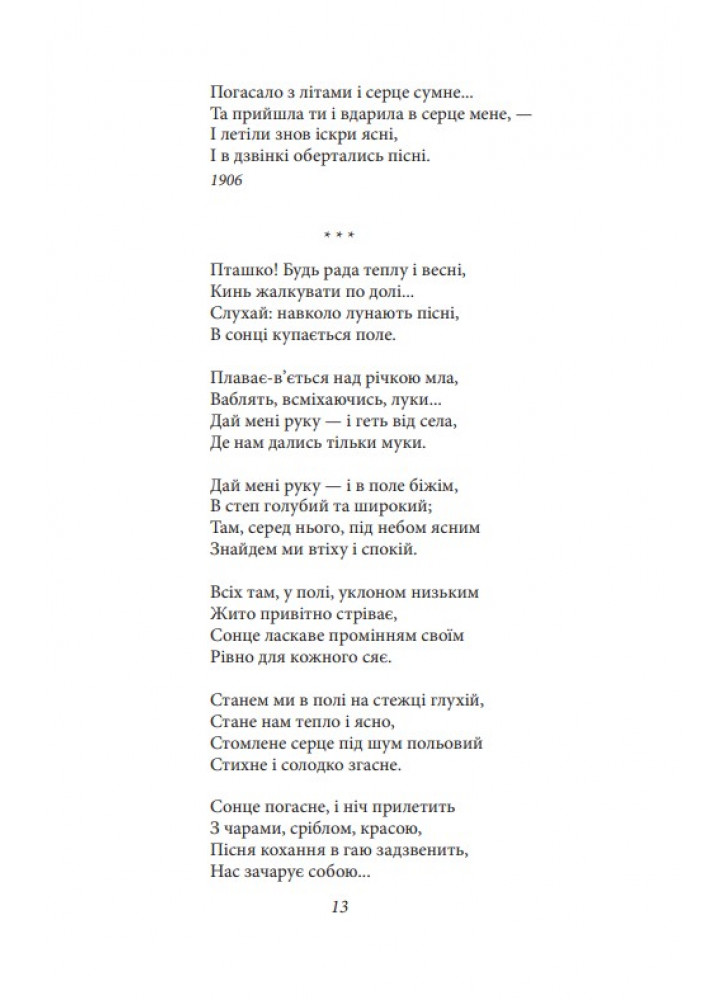 Погасало з літами і серце сумне...
Та прийшла ти і вдарила в серце мене, —
І летіли знов іскри ясні,
І в дзвінкі обертались пісні.
1906

* * *

Пташко! Будь рада теплу і весні,
Кинь жалкувати по долі...
Слухай: навколо лунають пісні,
В сонці купається поле.

Плаває-в'ється над річкою мла,
Ваблять, всміхаючись, луки...
Дай мені руку — і геть від села,
Де нам дались тільки муки.

Дай мені руку — і в поле біжім,
В степ голубий та широкий;
Там, серед нього, під небом ясним
Знайдем ми втіху і спокій.

Всіх там, у полі, уклоном низьким
Жито привітно стріває,
Сонце ласкаве промінням своїм
Рівно для кожного сяє.

Станем ми в полі на стежці глухій,
Стане нам тепло і ясно,
Стомлене серце під шум польовий
Стихне і солодко згасне.

Сонце погасне, і ніч прилетить
З чарами, сріблом, красою,
Пісня кохання в гаю задзвенить,
Нас зачарує собою...

13